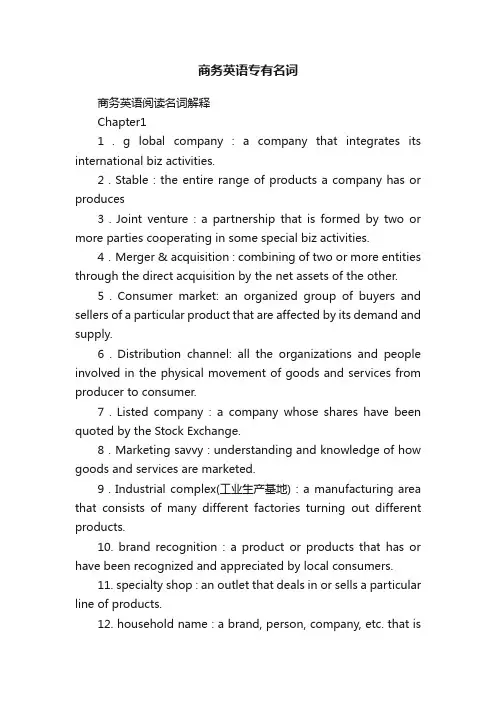 商务英语专有名词

商务英语阅读名词解释

Chapter1

1 . g lobal company : a company that integrates its international biz activities.

2 . Stable : the entire range of products a company has or produces

3 . Joint venture : a partnership that is formed by two or more parties cooperating in some special biz activities.

4 . Merger & acquisition : combining of two or more entities through the direct acquisition by the net assets of the other.

5 . Consumer market: an organized group of buyers and sellers of a particular product that are affected by its demand and supply.

6 . Distribution channel: all the organizations and people involved in the physical movement of goods and services from producer to consumer.

7 . Listed company : a company whose shares have been quoted by the Stock Exchange.

8 . Marketing savvy : understanding and knowledge of how goods and services are marketed.

9 . Industrial complex(工业生产基地) : a manufacturing area that consists of many different factories turning out different products.

10. brand recognition : a product or products that has or have been recognized and appreciated by local consumers.

11. specialty shop : an outlet that deals in or sells a particular line of products.

12. household name : a brand, person, company, etc. that is